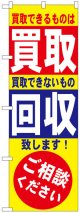 買取できるものは
買取
買取できないもの
回収
致します！
ご相談ください